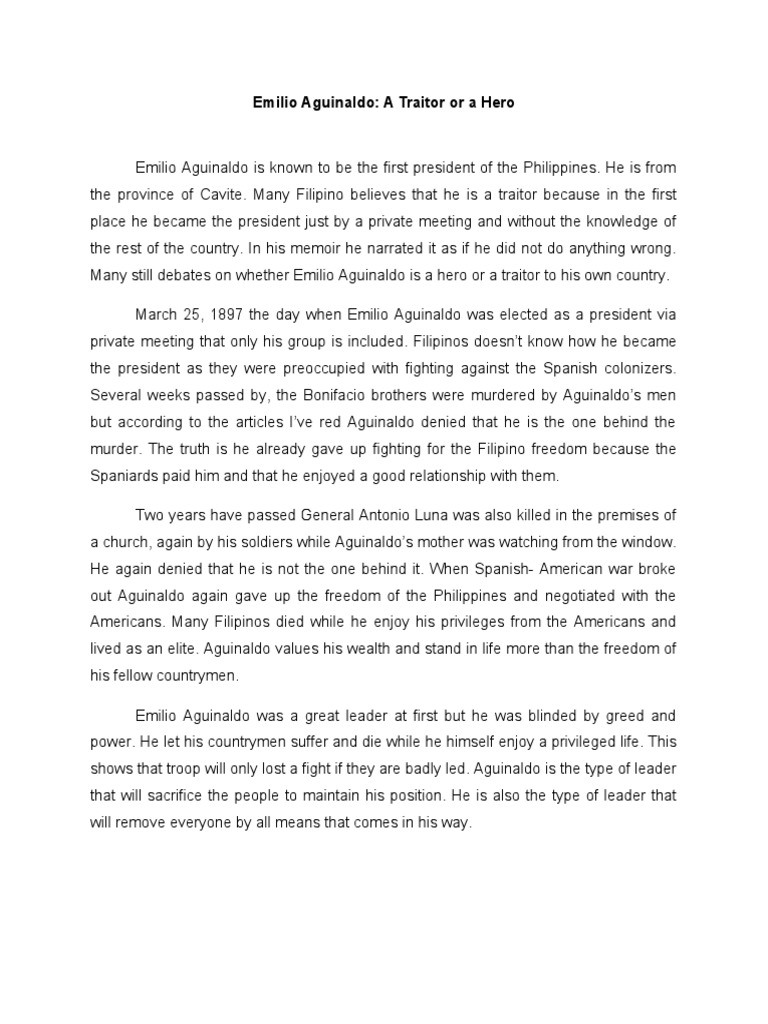 Emilio Aguinaldo: A Traitor or a Hero

Emilio Aguinaldo is known to be the first president of the Philippines. He is from the province of Cavite. Many Filipino believes that he is a traitor because in the first place he became the president just by a private meeting and without the knowledge of the rest of the country. In his memoir he narrated it as if he did not do anything wrong. Many still debates on whether Emilio Aguinaldo is a hero or a traitor to his own country.

March 25, 1897 the day when Emilio Aguinaldo was elected as a president via private meeting that only his group is included. Filipinos doesn't know how he became the president as they were preoccupied with fighting against the Spanish colonizers. Several weeks passed by, the Bonifacio brothers were murdered by Aguinaldo's men but according to the articles I've red Aguinaldo denied that he is the one behind the murder. The truth is he already gave up fighting for the Filipino freedom because the Spaniards paid him and that he enjoyed a good relationship with them.

Two years have passed General Antonio Luna was also killed in the premises of a church, again by his soldiers while Aguinaldo's mother was watching from the window. He again denied that he is not the one behind it. When Spanish- American war broke out Aguinaldo again gave up the freedom of the Philippines and negotiated with the Americans. Many Filipinos died while he enjoy his privileges from the Americans and lived as an elite. Aguinaldo values his wealth and stand in life more than the freedom of his fellow countrymen.

Emilio Aguinaldo was a great leader at first but he was blinded by greed and power. He let his countrymen suffer and die while he himself enjoy a privileged life. This shows that troop will only lost a fight if they are badly led. Aguinaldo is the type of leader that will sacrifice the people to maintain his position. He is also the type of leader that will remove everyone by all means that comes in his way.